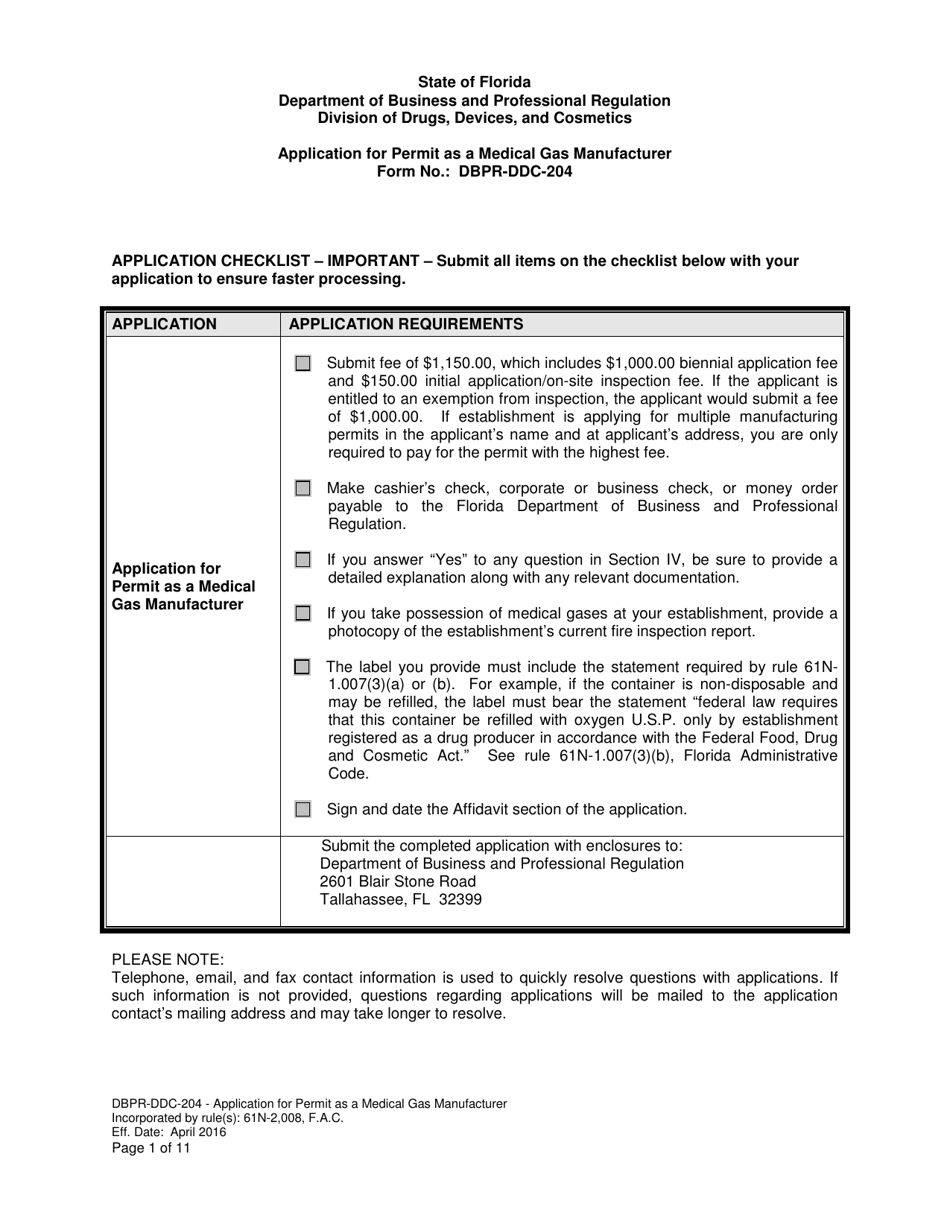 State of Florida
Department of Business and Professional Regulation
Division of Drugs, Devices, and Cosmetics

Application for Permit as a Medical Gas Manufacturer
Form No.: DBPR-DDC-204

APPLICATION CHECKLIST – IMPORTANT – Submit all items on the checklist below with your application to ensure faster processing.

| APPLICATION | APPLICATION REQUIREMENTS |
|---|---|
| Application for Permit as a Medical Gas Manufacturer | ☐ Submit fee of $1,150.00, which includes $1,000.00 biennial application fee and $150.00 initial application/on-site inspection fee. If the applicant is entitled to an exemption from inspection, the applicant would submit a fee of $1,000.00. If establishment is applying for multiple manufacturing permits in the applicant's name and at applicant's address, you are only required to pay for the permit with the highest fee. ☐ Make cashier's check, corporate or business check, or money order payable to the Florida Department of Business and Professional Regulation. ☐ If you answer "Yes" to any question in Section IV, be sure to provide a detailed explanation along with any relevant documentation. ☐ If you take possession of medical gases at your establishment, provide a photocopy of the establishment's current fire inspection report. ☐ The label you provide must include the statement required by rule 61N-1.007(3)(a) or (b). For example, if the container is non-disposable and may be refilled, the label must bear the statement "federal law requires that this container be refilled with oxygen U.S.P. only by establishment registered as a drug producer in accordance with the Federal Food, Drug and Cosmetic Act." See rule 61N-1.007(3)(b), Florida Administrative Code. ☐ Sign and date the Affidavit section of the application. |
| | Submit the completed application with enclosures to: Department of Business and Professional Regulation 2601 Blair Stone Road Tallahassee, FL 32399 |

PLEASE NOTE:
Telephone, email, and fax contact information is used to quickly resolve questions with applications. If such information is not provided, questions regarding applications will be mailed to the application contact's mailing address and may take longer to resolve.

DBPR-DDC-204 - Application for Permit as a Medical Gas Manufacturer
Incorporated by rule(s): 61N-2,008, F.A.C.
Eff. Date: April 2016
Page 1 of 11